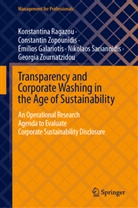 Management for Professionals

Konstantina Ragazou · Constantin Zopounidis · Emilios Galariotis · Nikolaos Sariannidis · Georgia Zournatzidou

Transparency and Corporate Washing in the Age of Sustainability

An Operational Research Agenda to Evaluate Corporate Sustainability Disclosure

Springer